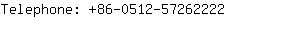 Telephone: +86-0512-57262222